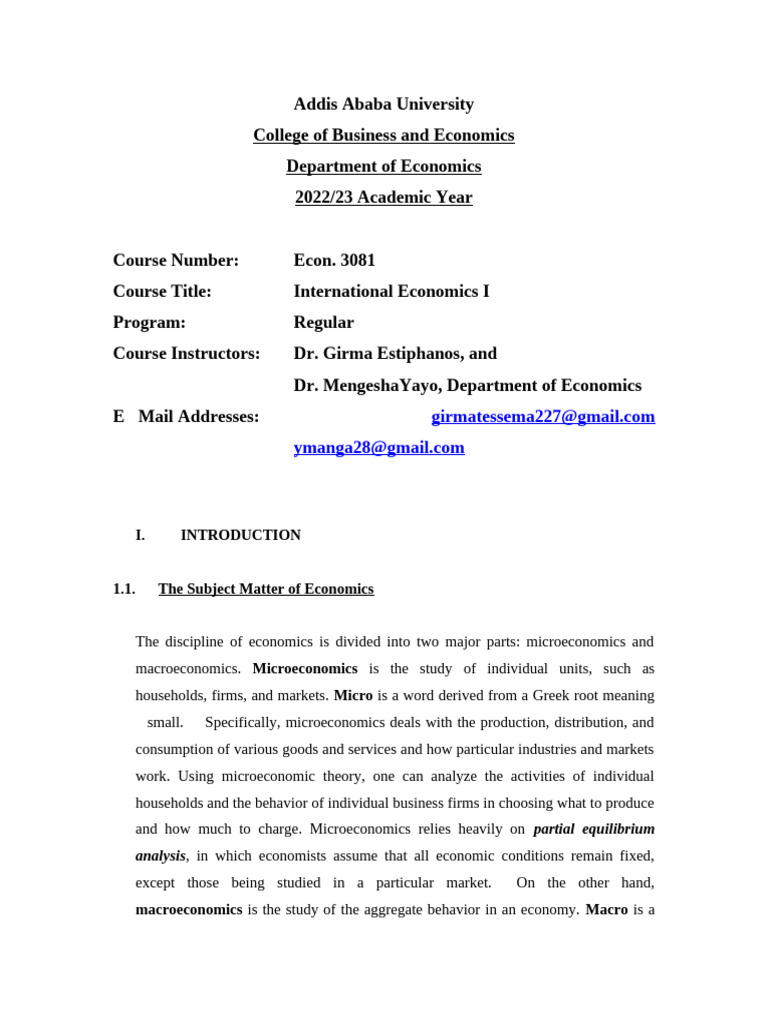 Addis Ababa University
College of Business and Economics
Department of Economics
2022/23 Academic Year

Course Number: Econ. 3081
Course Title: International Economics I
Program: Regular
Course Instructors: Dr. Girma Estiphanos, and
Dr. MengeshaYayo, Department of Economics
E Mail Addresses: girmatessema227@gmail.com
ymanga28@gmail.com

I. INTRODUCTION

1.1. The Subject Matter of Economics

The discipline of economics is divided into two major parts: microeconomics and macroeconomics. Microeconomics is the study of individual units, such as households, firms, and markets. Micro is a word derived from a Greek root meaning small. Specifically, microeconomics deals with the production, distribution, and consumption of various goods and services and how particular industries and markets work. Using microeconomic theory, one can analyze the activities of individual households and the behavior of individual business firms in choosing what to produce and how much to charge. Microeconomics relies heavily on partial equilibrium analysis, in which economists assume that all economic conditions remain fixed, except those being studied in a particular market. On the other hand, macroeconomics is the study of the aggregate behavior in an economy. Macro is a